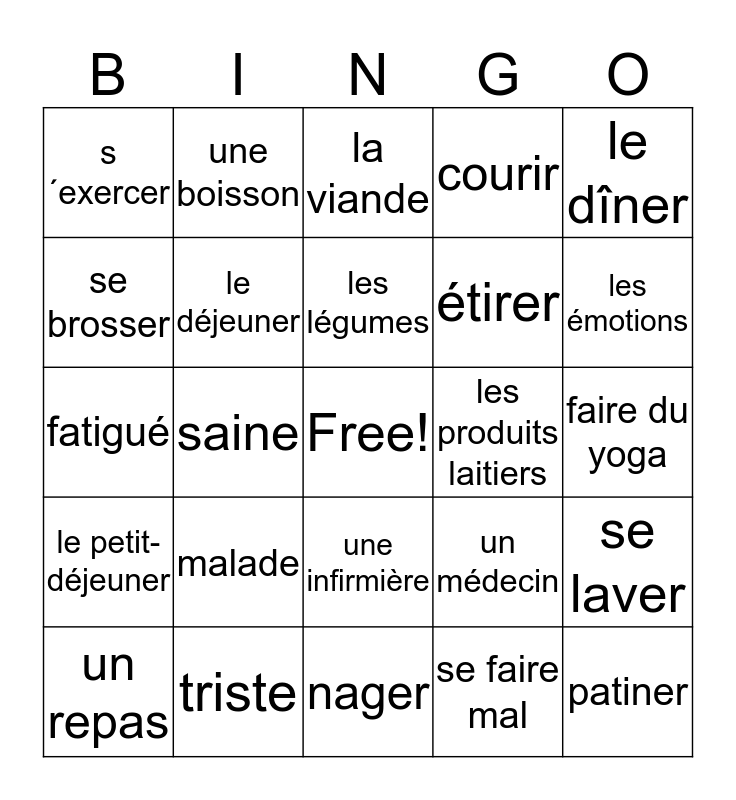 | B | I | N | G | O |
|---|---|---|---|---|
| s ´exercer | une boisson | la viande | courir | le dîner |
| se brosser | le déjeuner | les légumes | étirer | les émotions |
| fatigué | saine | Free! | les produits laitiers | faire du yoga |
| le petit-déjeuner | malade | une infirmière | un médecin | se laver |
| un repas | triste | nager | se faire mal | patiner |